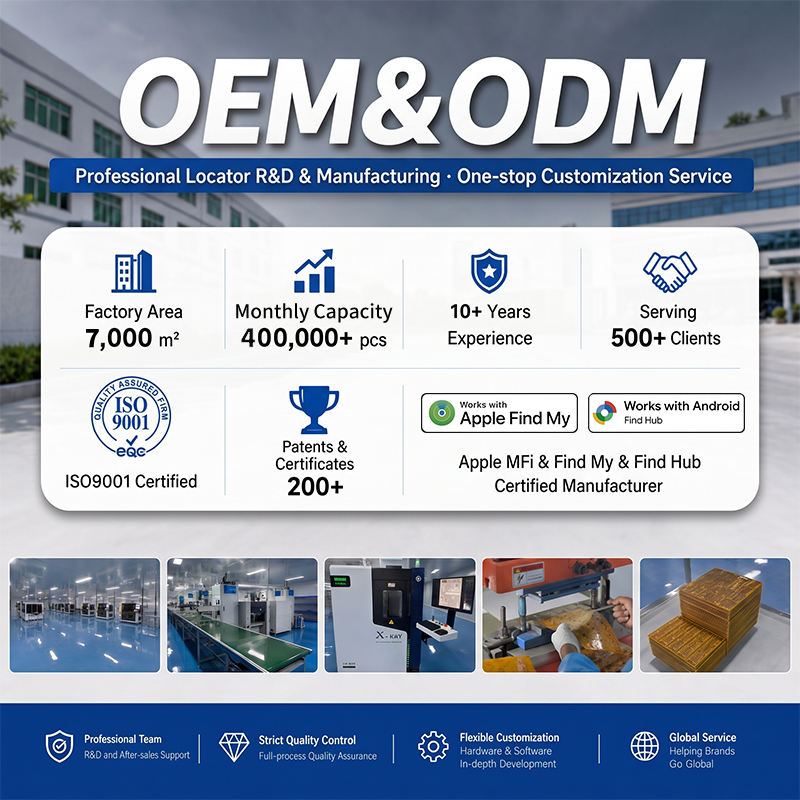 OEM&ODM

Professional Locator R&D & Manufacturing · One-stop Customization Service

Factory Area
7,000 m²

Monthly Capacity
400,000+ pcs

10+ Years
Experience

Serving
500+ Clients

QUALITY ASSURED FIRM
ISO
9001
EQC

ISO9001 Certified

Patents &
Certificates
200+

Works with
Apple Find My

Works with Android
Find Hub

Apple MFi & Find My & Find Hub
Certified Manufacturer

X-RAY

Professional Team
R&D and After-sales Support

Strict Quality Control
Full-process Quality Assurance

Flexible Customization
Hardware & Software
In-depth Development

Global Service
Helping Brands
Go Global